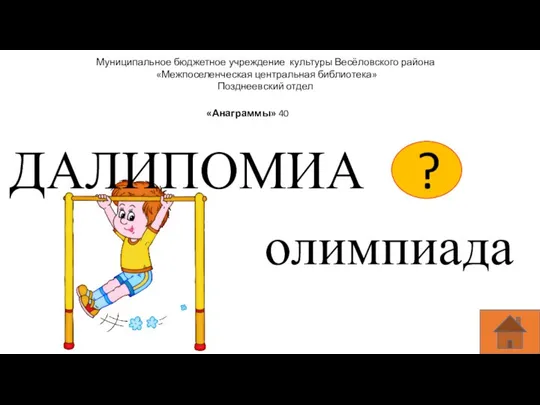 Муниципальное бюджетное учреждение культуры Весёловского района
«Межпоселенческая центральная библиотека»
Позднеевский отдел

«Анаграммы» 40

ДАЛИПОМИА ?

олимпиада